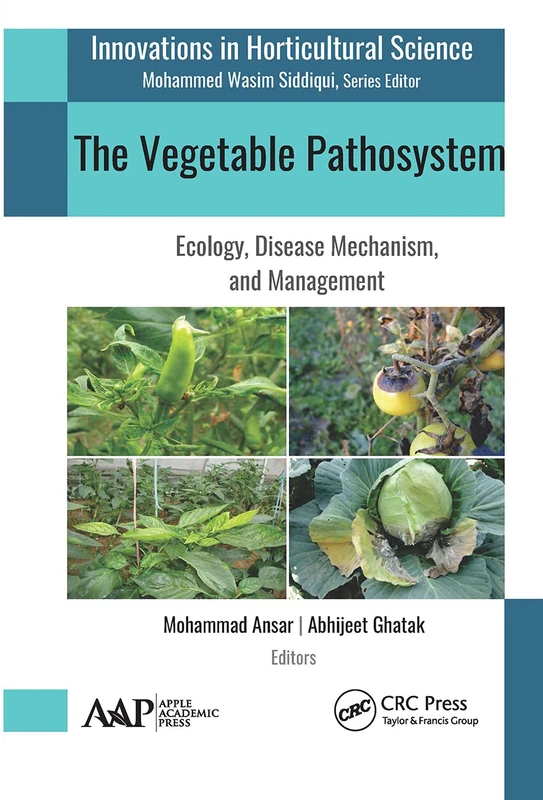 Innovations in Horticultural Science
Mohammed Wasim Siddiqui, Series Editor

The Vegetable Pathosystem

Ecology, Disease Mechanism, and Management

Mohammad Ansar | Abhijeet Ghatak
Editors

AAP APPLE ACADEMIC PRESS

CRC CRC Press
Taylor & Francis Group